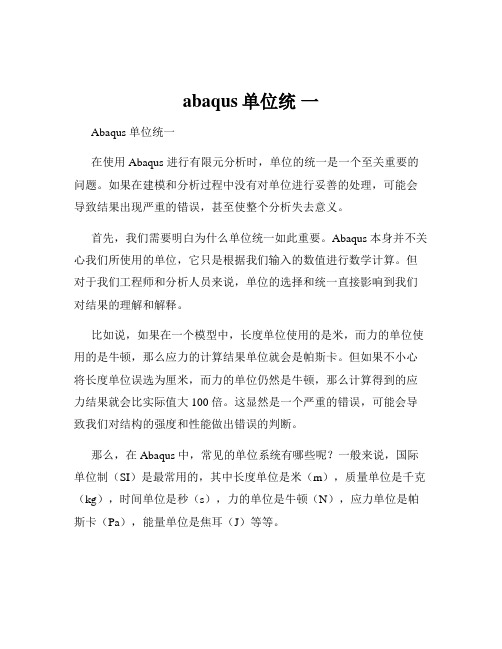 abaqus 单位统一

Abaqus 单位统一

在使用 Abaqus 进行有限元分析时，单位的统一是一个至关重要的问题。如果在建模和分析过程中没有对单位进行妥善的处理，可能会导致结果出现严重的错误，甚至使整个分析失去意义。

首先，我们需要明白为什么单位统一如此重要。Abaqus 本身并不关心我们所使用的单位，它只是根据我们输入的数值进行数学计算。但对于我们工程师和分析人员来说，单位的选择和统一直接影响到我们对结果的理解和解释。

比如说，如果在一个模型中，长度单位使用的是米，而力的单位使用的是牛顿，那么应力的计算结果单位就会是帕斯卡。但如果不小心将长度单位误选为厘米，而力的单位仍然是牛顿，那么计算得到的应力结果就会比实际值大 100 倍。这显然是一个严重的错误，可能会导致我们对结构的强度和性能做出错误的判断。

那么，在 Abaqus 中，常见的单位系统有哪些呢？一般来说，国际单位制（SI）是最常用的，其中长度单位是米（m），质量单位是千克（kg），时间单位是秒（s），力的单位是牛顿（N），应力单位是帕斯卡（Pa），能量单位是焦耳（J）等等。